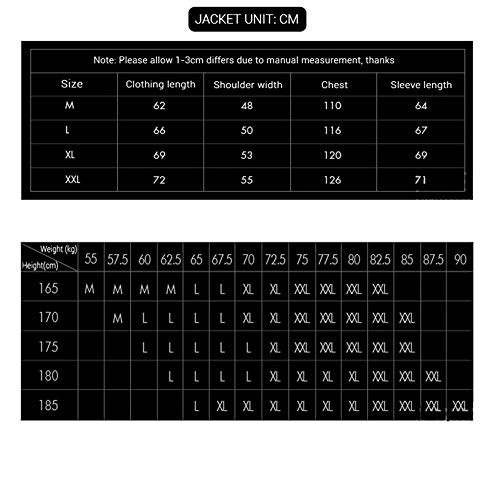 JACKET UNIT: CM

Note: Please allow 1-3cm differs due to manual measurement, thanks

| Size | Clothing length | Shoulder width | Chest | Sleeve length |
|---|---|---|---|---|
| M | 62 | 48 | 110 | 64 |
| L | 66 | 50 | 116 | 67 |
| XL | 69 | 53 | 120 | 69 |
| XXL | 72 | 55 | 126 | 71 |

| Weight (kg) / Height(cm) | 55 | 57.5 | 60 | 62.5 | 65 | 67.5 | 70 | 72.5 | 75 | 77.5 | 80 | 82.5 | 85 | 87.5 | 90 |
|---|---|---|---|---|---|---|---|---|---|---|---|---|---|---|---|
| 165 | M | M | M | M | L | L | XL | XL | XXL | XXL | XXL | XXL | | | |
| 170 | | M | L | L | L | L | XL | XL | XXL | XXL | XXL | XXL | XXL | | |
| 175 | | | L | L | L | L | L | XL | XXL | XXL | XXL | XXL | XXL | | |
| 180 | | | | L | L | L | L | XL | XL | XL | XL | XXL | XXL | XXL | |
| 185 | | | | | L | XL | XL | XL | XL | XL | XL | XXL | XXL | XXL | XXL |